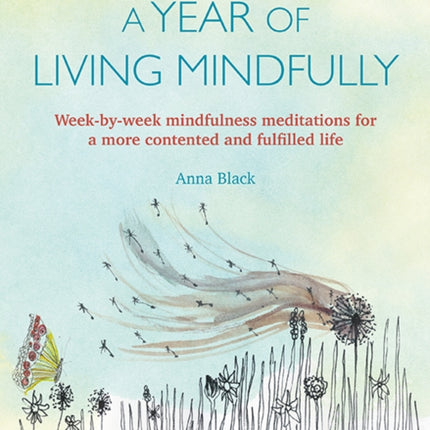 A YEAR OF LIVING MINDFULLY

Week-by-week mindfulness meditations for a more contented and fulfilled life

Anna Black